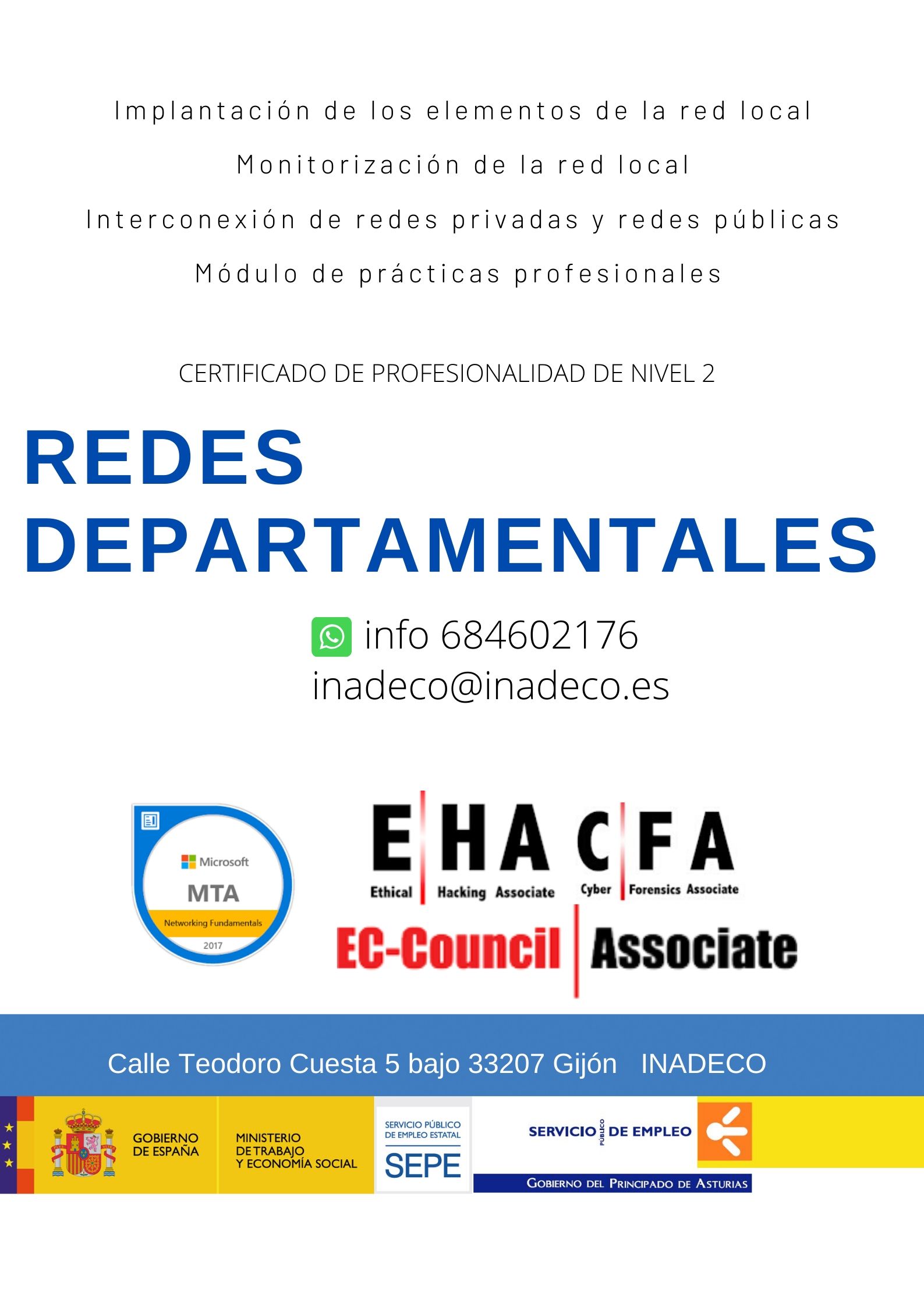 Implantación de los elementos de la red local

Monitorización de la red local

Interconexión de redes privadas y redes públicas

Módulo de prácticas profesionales

CERTIFICADO DE PROFESIONALIDAD DE NIVEL 2

REDES
DEPARTAMENTALES

info 684602176
inadeco@inadeco.es

Microsoft
MTA
Networking Fundamentals
2017

E H A
Ethical Hacking Associate

C F A
Cyber Forensics Associate

EC-Council Associate

Calle Teodoro Cuesta 5 bajo 33207 Gijón INADECO

GOBIERNO
DE ESPAÑA

MINISTERIO
DE TRABAJO
Y ECONOMÍA SOCIAL

SERVICIO PÚBLICO
DE EMPLEO ESTATAL
SEPE

SERVICIO PÚBLICO DE EMPLEO
GOBIERNO DEL PRINCIPADO DE ASTURIAS